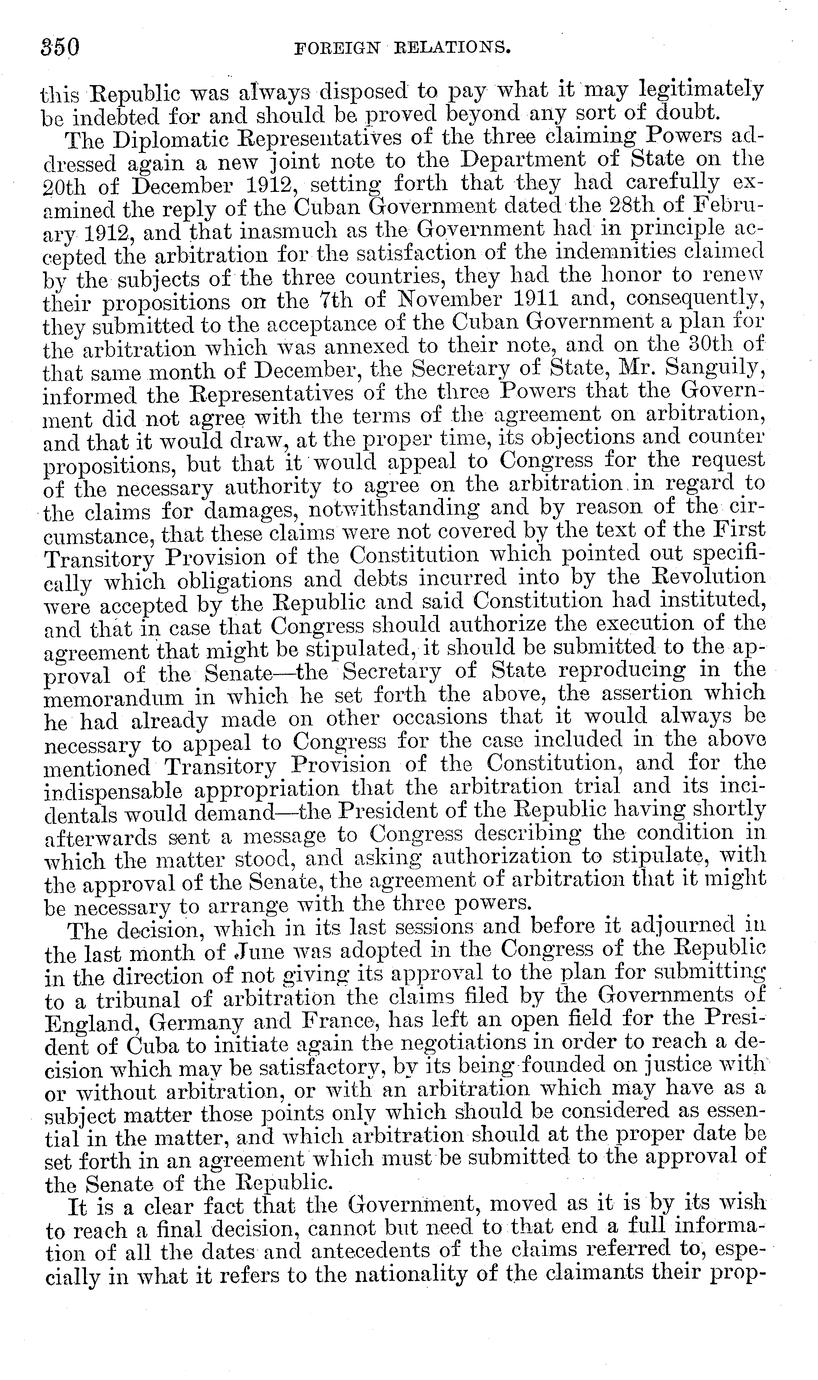 350 FOREIGN RELATIONS.

this Republic was always disposed to pay what it may legitimately be indebted for and should be proved beyond any sort of doubt.

The Diplomatic Representatives of the three claiming Powers addressed again a new joint note to the Department of State on the 20th of December 1912, setting forth that they had carefully examined the reply of the Cuban Government dated the 28th of February 1912, and that inasmuch as the Government had in principle accepted the arbitration for the satisfaction of the indemnities claimed by the subjects of the three countries, they had the honor to renew their propositions on the 7th of November 1911 and, consequently, they submitted to the acceptance of the Cuban Government a plan for the arbitration which was annexed to their note, and on the 30th of that same month of December, the Secretary of State, Mr. Sanguily, informed the Representatives of the three Powers that the Government did not agree with the terms of the agreement on arbitration, and that it would draw, at the proper time, its objections and counter propositions, but that it would appeal to Congress for the request of the necessary authority to agree on the arbitration in regard to the claims for damages, notwithstanding and by reason of the circumstance, that these claims were not covered by the text of the First Transitory Provision of the Constitution which pointed out specifically which obligations and debts incurred into by the Revolution were accepted by the Republic and said Constitution had instituted, and that in case that Congress should authorize the execution of the agreement that might be stipulated, it should be submitted to the approval of the Senate—the Secretary of State reproducing in the memorandum in which he set forth the above, the assertion which he had already made on other occasions that it would always be necessary to appeal to Congress for the case included in the above mentioned Transitory Provision of the Constitution, and for the indispensable appropriation that the arbitration trial and its incidentals would demand—the President of the Republic having shortly afterwards sent a message to Congress describing the condition in which the matter stood, and asking authorization to stipulate, with the approval of the Senate, the agreement of arbitration that it might be necessary to arrange with the three powers.

The decision, which in its last sessions and before it adjourned in the last month of June was adopted in the Congress of the Republic in the direction of not giving its approval to the plan for submitting to a tribunal of arbitration the claims filed by the Governments of England, Germany and France, has left an open field for the President of Cuba to initiate again the negotiations in order to reach a decision which may be satisfactory, by its being founded on justice with or without arbitration, or with an arbitration which may have as a subject matter those points only which should be considered as essential in the matter, and which arbitration should at the proper date be set forth in an agreement which must be submitted to the approval of the Senate of the Republic.

It is a clear fact that the Government, moved as it is by its wish to reach a final decision, cannot but need to that end a full information of all the dates and antecedents of the claims referred to, especially in what it refers to the nationality of the claimants their prop-